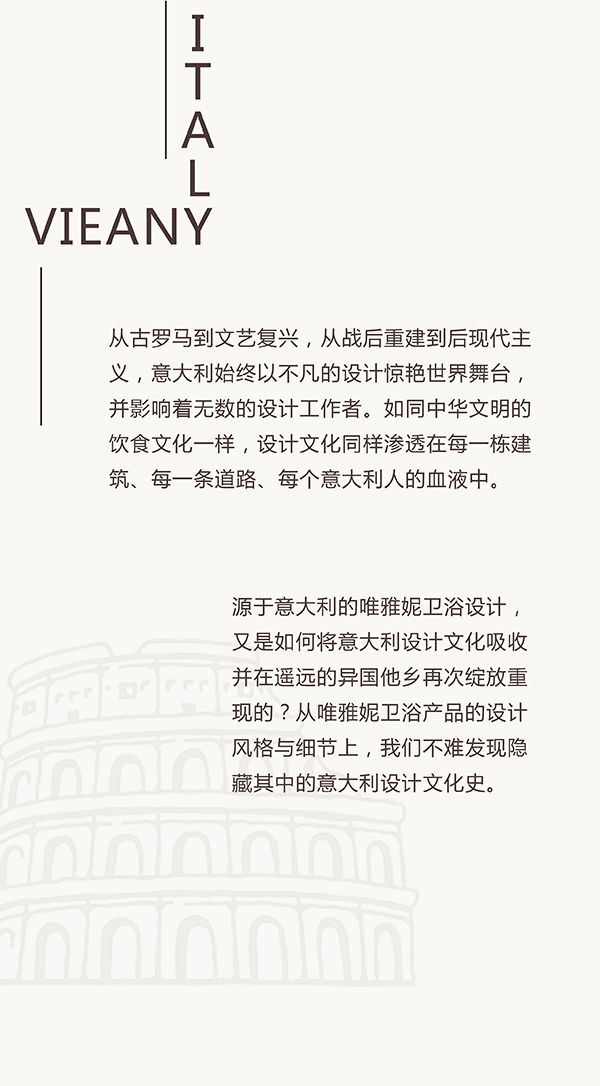 I
T
A
L
VIEANY

从古罗马到文艺复兴，从战后重建到后现代主义，意大利始终以不凡的设计惊艳世界舞台，并影响着无数的设计工作者。如同中华文明的饮食文化一样，设计文化同样渗透在每一栋建筑、每一条道路、每个意大利人的血液中。

源于意大利的唯雅妮卫浴设计，又是如何将意大利设计文化吸收并在遥远的异国他乡再次绽放重现的？从唯雅妮卫浴产品的设计风格与细节上，我们不难发现隐藏其中的意大利设计文化史。